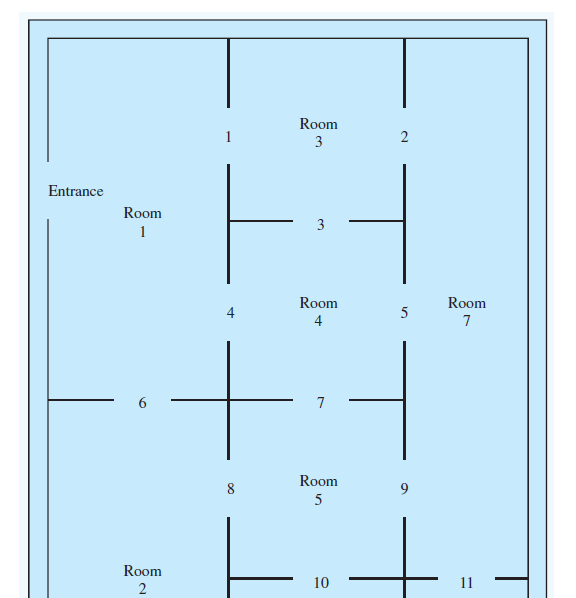 1
Room
3
2

Entrance

Room
1

3

4
Room
4
5
Room
7

6
7

8
Room
5
9

Room
2

10
11